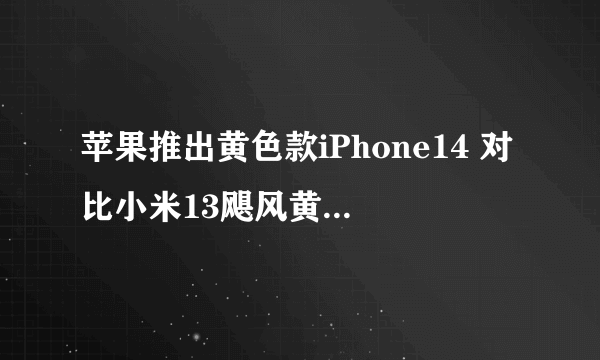 苹果推出黄色款iPhone14 对比小米13飓风黄...